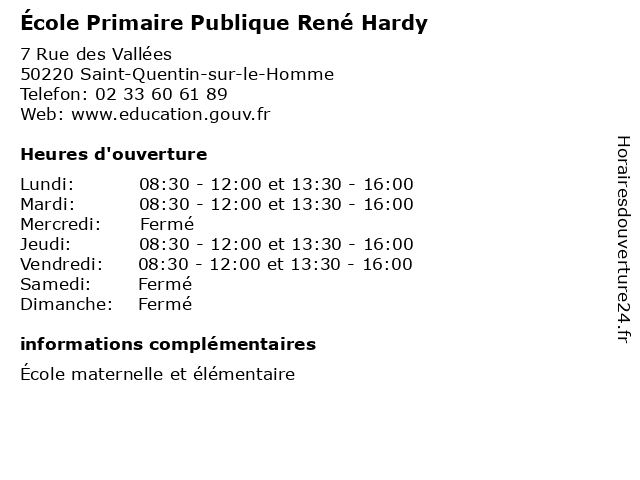 École Primaire Publique René Hardy

7 Rue des Vallées
50220 Saint-Quentin-sur-le-Homme
Telefon: 02 33 60 61 89
Web: www.education.gouv.fr

Heures d'ouverture

Lundi: 08:30 - 12:00 et 13:30 - 16:00
Mardi: 08:30 - 12:00 et 13:30 - 16:00
Mercredi: Fermé
Jeudi: 08:30 - 12:00 et 13:30 - 16:00
Vendredi: 08:30 - 12:00 et 13:30 - 16:00
Samedi: Fermé
Dimanche: Fermé

informations complémentaires

École maternelle et élémentaire

Horairesdouverture24.fr